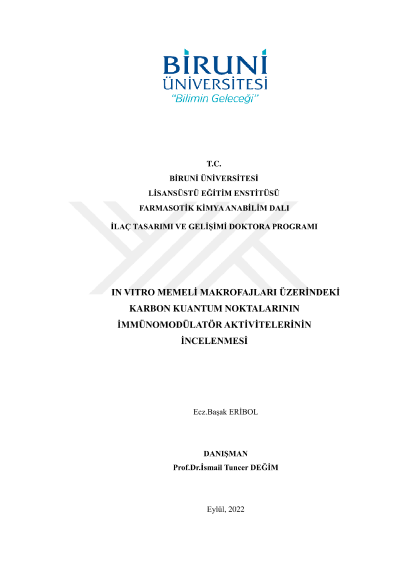 BİRUNİ
ÜNİVERSİTESİ
"Bilimin Geleceği"

T.C.
BİRUNİ ÜNİVERSİTESİ
LİSANSÜSTÜ EĞİTİM ENSTİTÜSÜ
FARMASOTİK KİMYA ANABİLİM DALI
İLAÇ TASARIMI VE GELİŞİMİ DOKTORA PROGRAMI

IN VITRO MEMELİ MAKROFAJLARI ÜZERİNDEKİ KARBON KUANTUM NOKTALARININ İMMÜNOMODÜLATÖR AKTİVİTELERİNİN İNCELENMESİ

Ecz.Başak ERİBOL

DANIŞMAN
Prof.Dr.İsmail Tuncer DEĞİM

Eylül, 2022